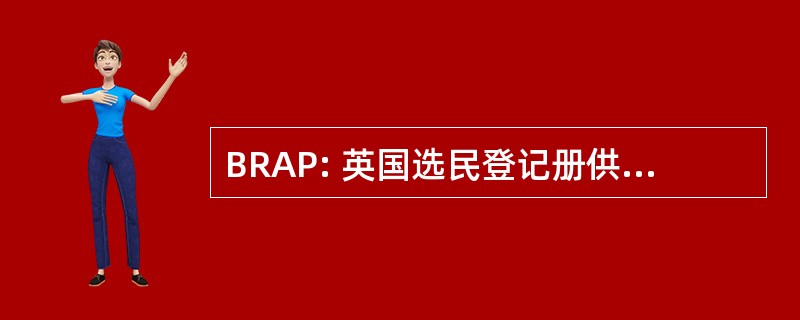 BRAP: 英国选民登记册供...